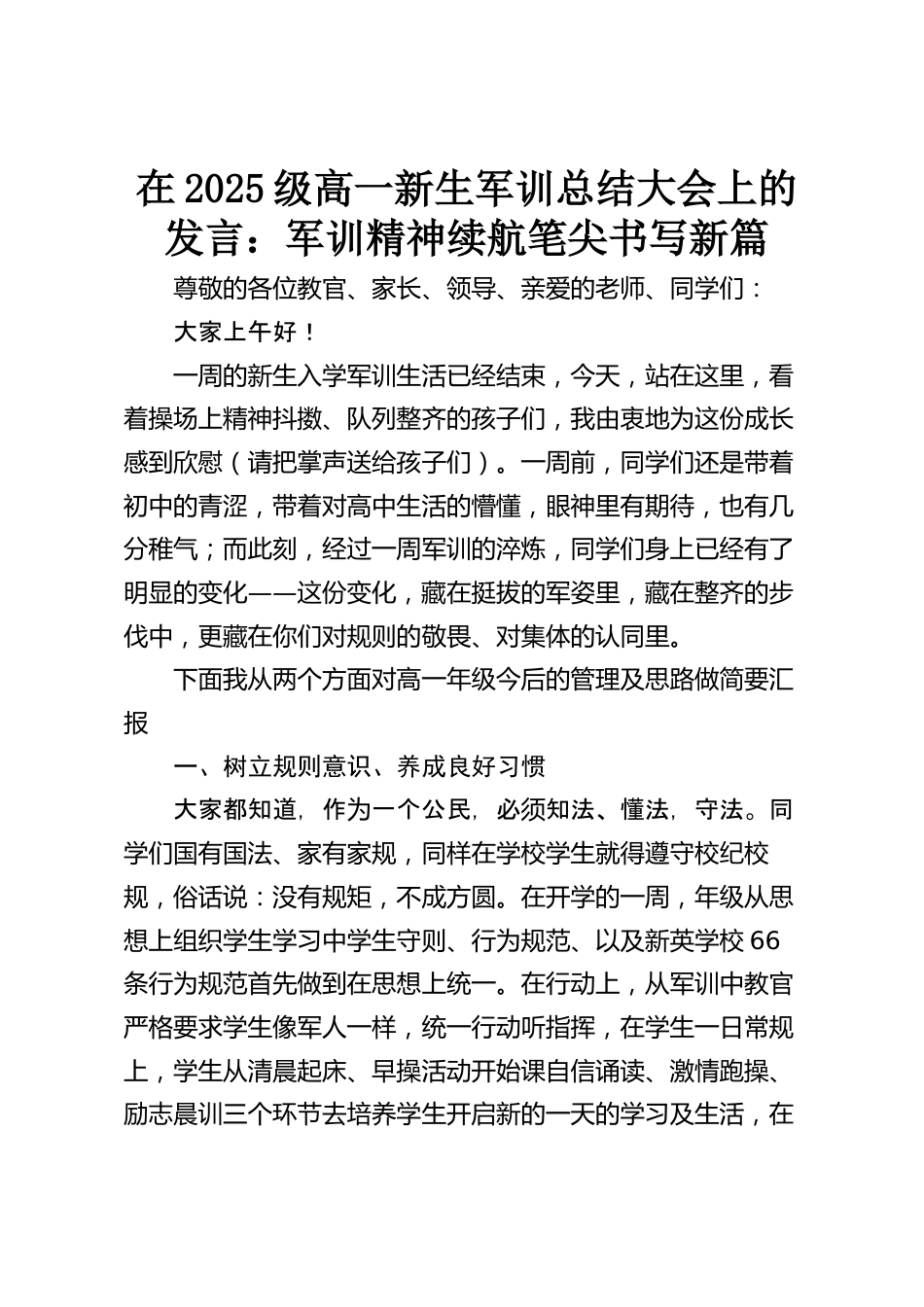 在2025级高一新生军训总结大会上的发言：军训精神续航笔尖书写新篇

尊敬的各位教官、家长、领导、亲爱的老师、同学们：

大家上午好！

一周的新生入学军训生活已经结束，今天，站在这里，看着操场上精神抖擞、队列整齐的孩子们，我由衷地为这份成长感到欣慰（请把掌声送给孩子们）。一周前，同学们还是带着初中的青涩，带着对高中生活的懵懂，眼神里有期待，也有几分稚气；而此刻，经过一周军训的淬炼，同学们身上已经有了明显的变化——这份变化，藏在挺拔的军姿里，藏在整齐的步伐中，更藏在你们对规则的敬畏、对集体的认同里。

下面我从两个方面对高一年级今后的管理及思路做简要汇报

一、树立规则意识、养成良好习惯

大家都知道，作为一个公民，必须知法、懂法，守法。同学们国有国法、家有家规，同样在学校学生就得遵守校纪校规，俗话说：没有规矩，不成方圆。在开学的一周，年级从思想上组织学生学习中学生守则、行为规范、以及新英学校66条行为规范首先做到在思想上统一。在行动上，从军训中教官严格要求学生像军人一样，统一行动听指挥，在学生一日常规上，学生从清晨起床、早操活动开始课自信诵读、激情跑操、励志晨训三个环节去培养学生开启新的一天的学习及生活，在